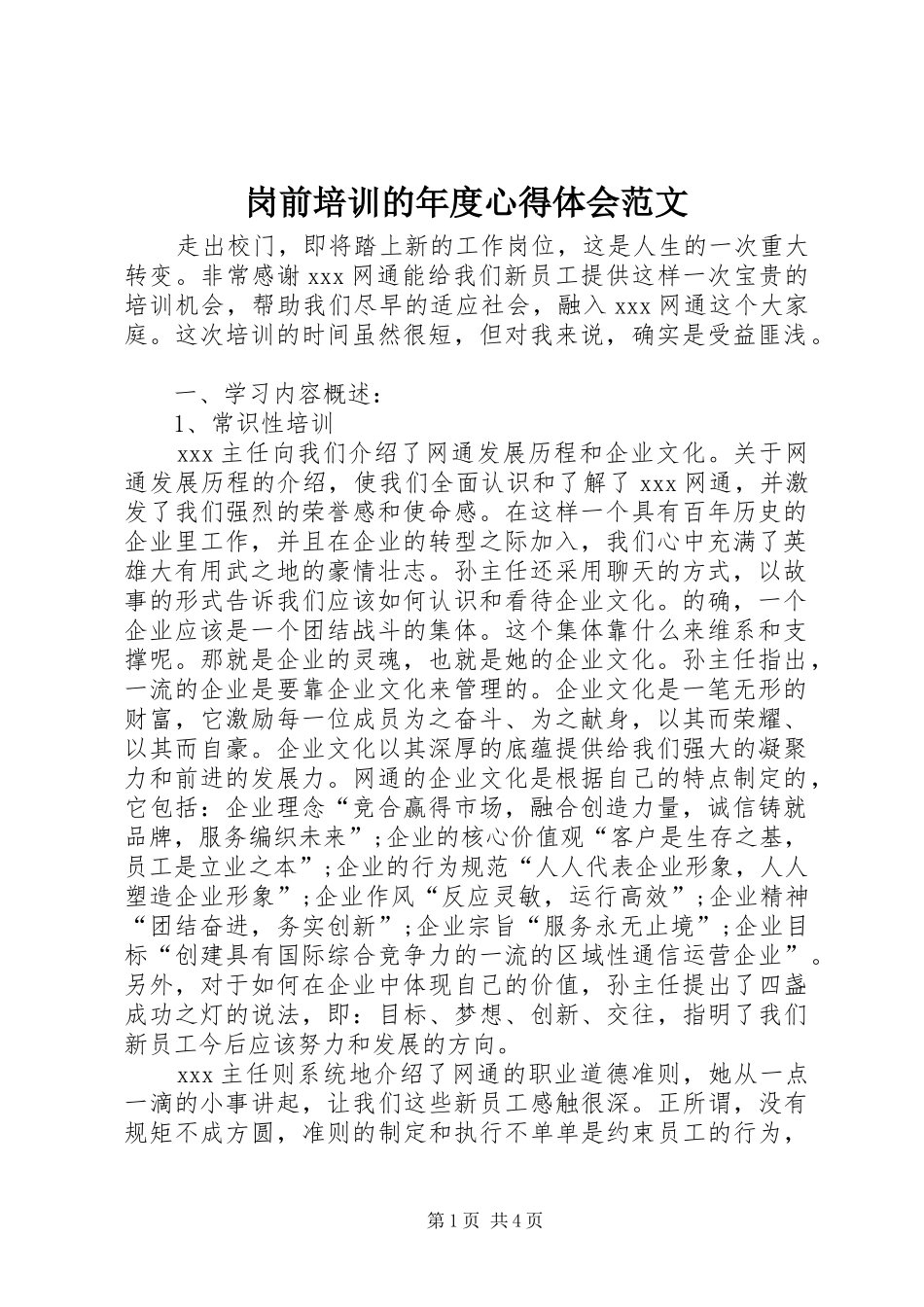 岗前培训的年度心得体会范文

走出校门，即将踏上新的工作岗位，这是人生的一次重大转变。非常感谢 xxx 网通能给我们新员工提供这样一次宝贵的培训机会，帮助我们尽早的适应社会，融入 xxx 网通这个大家庭。这次培训的时间虽然很短，但对我来说，确实是受益匪浅。

一、学习内容概述：

1、常识性培训

xxx 主任向我们介绍了网通发展历程和企业文化。关于网通发展历程的介绍，使我们全面认识和了解了 xxx 网通，并激发了我们强烈的荣誉感和使命感。在这样一个具有百年历史的企业里工作，并且在企业的转型之际加入，我们心中充满了英雄大有用武之地的豪情壮志。孙主任还采用聊天的方式，以故事的形式告诉我们应该如何认识和看待企业文化。的确，一个企业应该是一个团结战斗的集体。这个集体靠什么来维系和支撑呢。那就是企业的灵魂，也就是她的企业文化。孙主任指出，一流的企业是要靠企业文化来管理的。企业文化是一笔无形的财富，它激励每一位成员为之奋斗、为之献身，以其而荣耀、以其而自豪。企业文化以其深厚的底蕴提供给我们强大的凝聚力和前进的发展力。网通的企业文化是根据自己的特点制定的，它包括：企业理念“竞合赢得市场，融合创造力量，诚信铸就品牌，服务编织未来”;企业的核心价值观“客户是生存之基，员工是立业之本”;企业的行为规范“人人代表企业形象，人人塑造企业形象”;企业作风“反应灵敏，运行高效”;企业精神“团结奋进，务实创新”;企业宗旨“服务永无止境”;企业目标“创建具有国际综合竞争力的一流的区域性通信运营企业”。另外，对于如何在企业中体现自己的价值，孙主任提出了四盏成功之灯的说法，即：目标、梦想、创新、交往，指明了我们新员工今后应该努力和发展的方向。

xxx 主任则系统地介绍了网通的职业道德准则，她从一点一滴的小事讲起，让我们这些新员工感触很深。正所谓，没有规矩不成方圆，准则的制定和执行不单单是约束员工的行为，

第 1 页 共 4 页